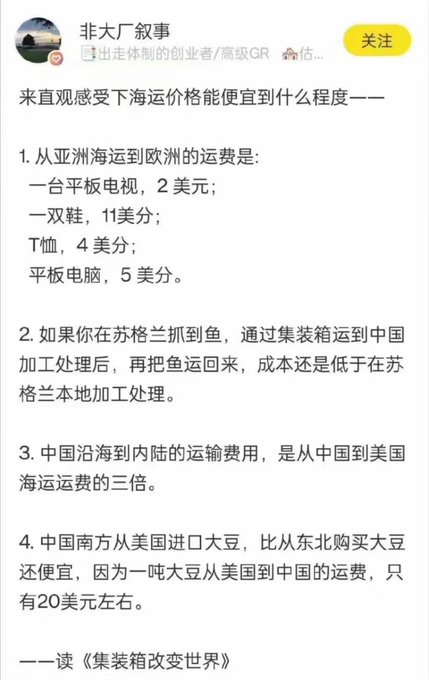 非大厂叙事
出走体制的创业者/高级GR 估...
关注

来直观感受下海运价格能便宜到什么程度——

1. 从亚洲海运到欧洲的运费是：
一台平板电视，2 美元；
一双鞋，11美分；
T恤，4 美分；
平板电脑，5 美分。

2. 如果你在苏格兰抓到鱼，通过集装箱运到中国加工处理后，再把鱼运回来，成本还是低于在苏格兰本地加工处理。

3. 中国沿海到内陆的运输费用，是从中国到美国海运运费的三倍。

4. 中国南方从美国进口大豆，比从东北购买大豆还便宜，因为一吨大豆从美国到中国的运费，只有20美元左右。

——读《集装箱改变世界》